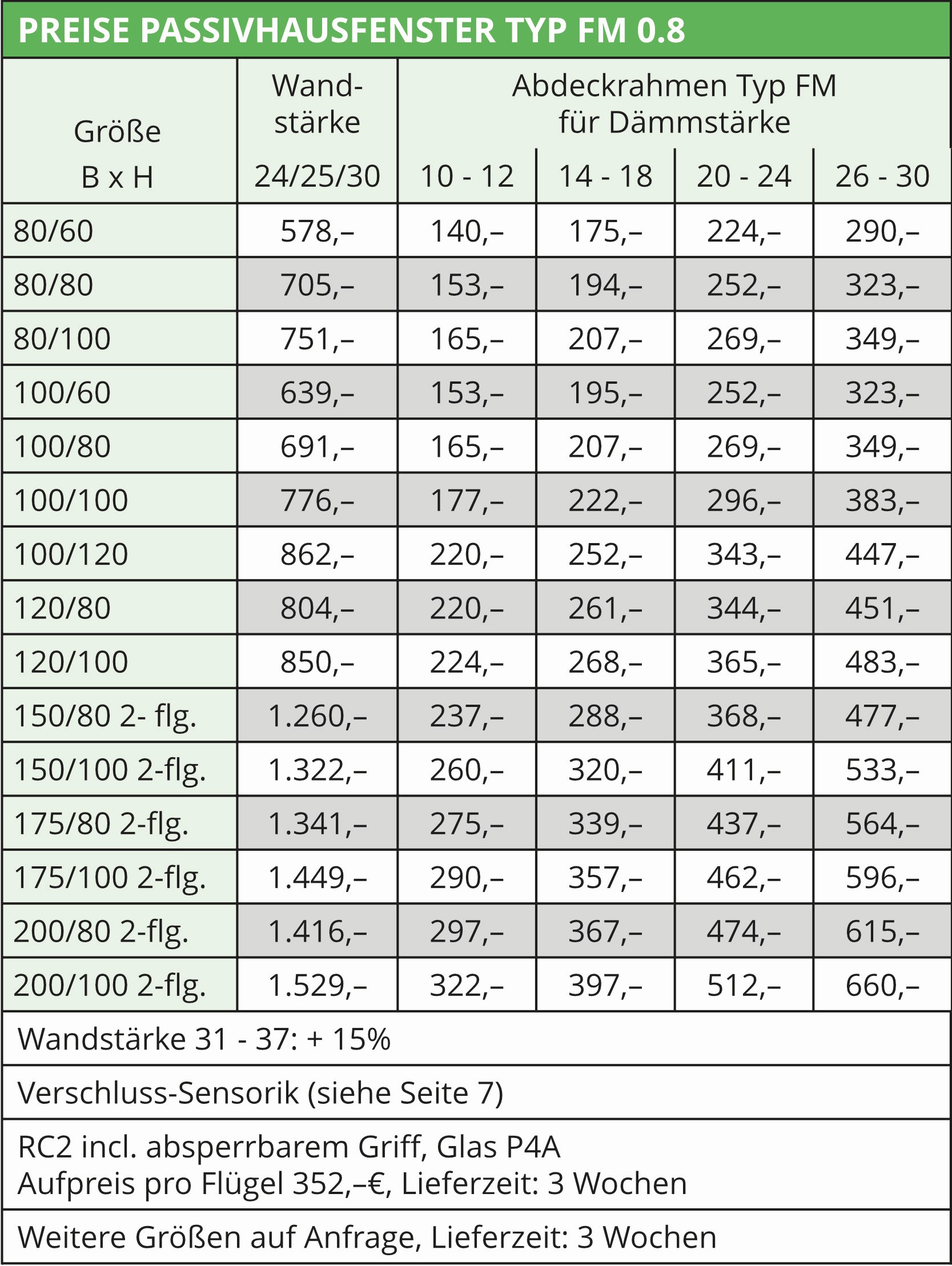 PREISE PASSIVHAUSFENSTER TYP FM 0.8

| Größe B x H | Wandstärke 24/25/30 | Abdeckrahmen Typ FM für Dämmstärke 10 - 12 | 14 - 18 | 20 - 24 | 26 - 30 |
|---|---|---|---|---|---|
| 80/60 | 578,– | 140,– | 175,– | 224,– | 290,– |
| 80/80 | 705,– | 153,– | 194,– | 252,– | 323,– |
| 80/100 | 751,– | 165,– | 207,– | 269,– | 349,– |
| 100/60 | 639,– | 153,– | 195,– | 252,– | 323,– |
| 100/80 | 691,– | 165,– | 207,– | 269,– | 349,– |
| 100/100 | 776,– | 177,– | 222,– | 296,– | 383,– |
| 100/120 | 862,– | 220,– | 252,– | 343,– | 447,– |
| 120/80 | 804,– | 220,– | 261,– | 344,– | 451,– |
| 120/100 | 850,– | 224,– | 268,– | 365,– | 483,– |
| 150/80 2- flg. | 1.260,– | 237,– | 288,– | 368,– | 477,– |
| 150/100 2-flg. | 1.322,– | 260,– | 320,– | 411,– | 533,– |
| 175/80 2-flg. | 1.341,– | 275,– | 339,– | 437,– | 564,– |
| 175/100 2-flg. | 1.449,– | 290,– | 357,– | 462,– | 596,– |
| 200/80 2-flg. | 1.416,– | 297,– | 367,– | 474,– | 615,– |
| 200/100 2-flg. | 1.529,– | 322,– | 397,– | 512,– | 660,– |

Wandstärke 31 - 37: + 15%

Verschluss-Sensorik (siehe Seite 7)

RC2 incl. absperrbarem Griff, Glas P4A
Aufpreis pro Flügel 352,–€, Lieferzeit: 3 Wochen

Weitere Größen auf Anfrage, Lieferzeit: 3 Wochen